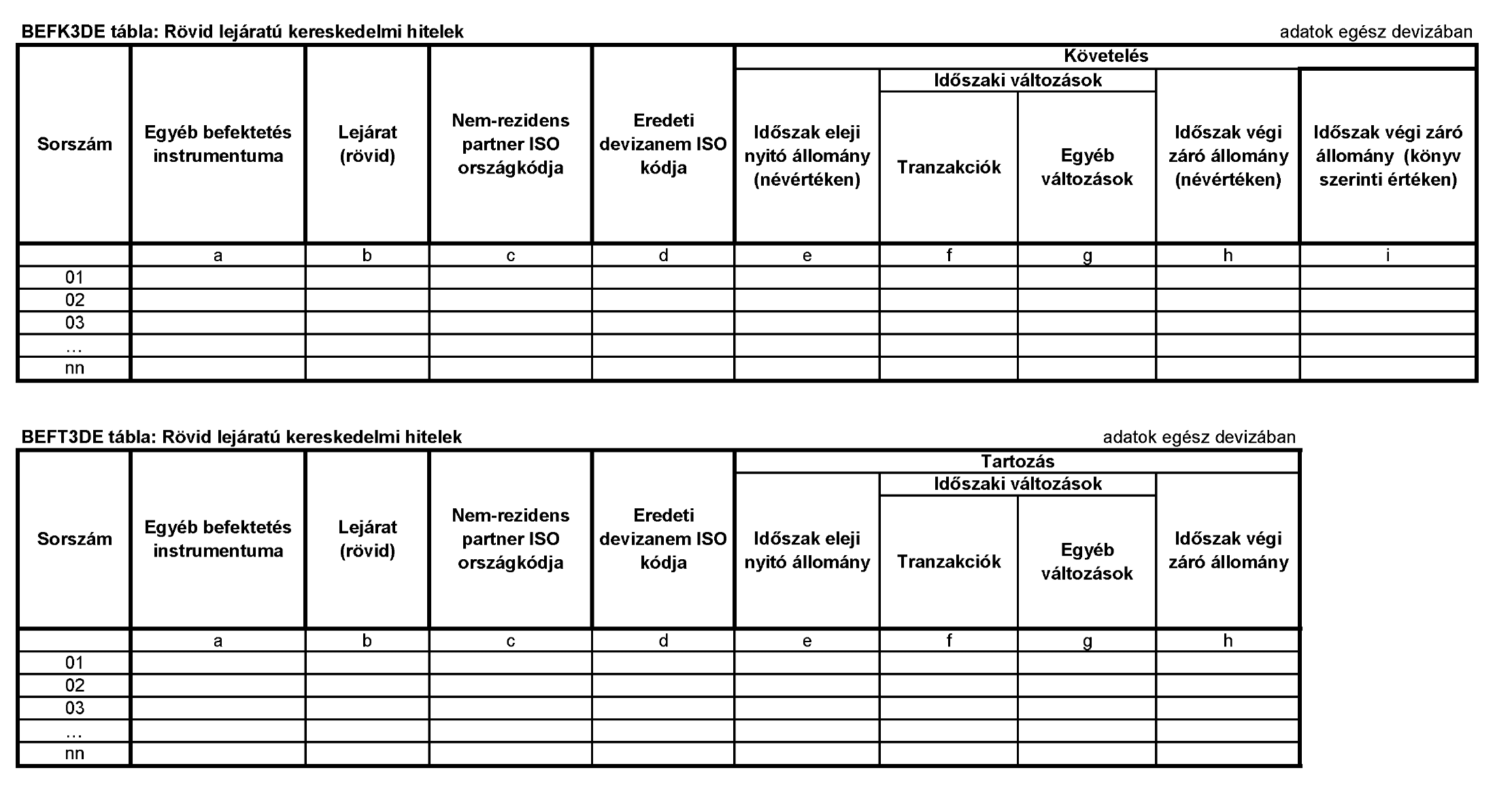 BEFK3DE tábla: Rövid lejáratú kereskedelmi hitelek

adatok egész devizában

| Sorszám | Egyéb befektetés instrumentuma | Lejárat (rövid) | Nem-rezidens partner ISO országkódja | Eredeti devizanem ISO kódja | Követelés: Időszak eleji nyitó állomány (névértéken) | Követelés: Időszaki változások: Tranzakciók | Követelés: Időszaki változások: Egyéb változások | Követelés: Időszak végi záró állomány (névértéken) | Követelés: Időszak végi záró állomány (könyv szerinti értéken) |
|---|---|---|---|---|---|---|---|---|---|
| | a | b | c | d | e | f | g | h | i |
| 01 | | | | | | | | | |
| 02 | | | | | | | | | |
| 03 | | | | | | | | | |
| ... | | | | | | | | | |
| nn | | | | | | | | | |

BEFT3DE tábla: Rövid lejáratú kereskedelmi hitelek

adatok egész devizában

| Sorszám | Egyéb befektetés instrumentuma | Lejárat (rövid) | Nem-rezidens partner ISO országkódja | Eredeti devizanem ISO kódja | Tartozás: Időszak eleji nyitó állomány | Tartozás: Időszaki változások: Tranzakciók | Tartozás: Időszaki változások: Egyéb változások | Tartozás: Időszak végi záró állomány |
|---|---|---|---|---|---|---|---|---|
| | a | b | c | d | e | f | g | h |
| 01 | | | | | | | | |
| 02 | | | | | | | | |
| 03 | | | | | | | | |
| ... | | | | | | | | |
| nn | | | | | | | | |